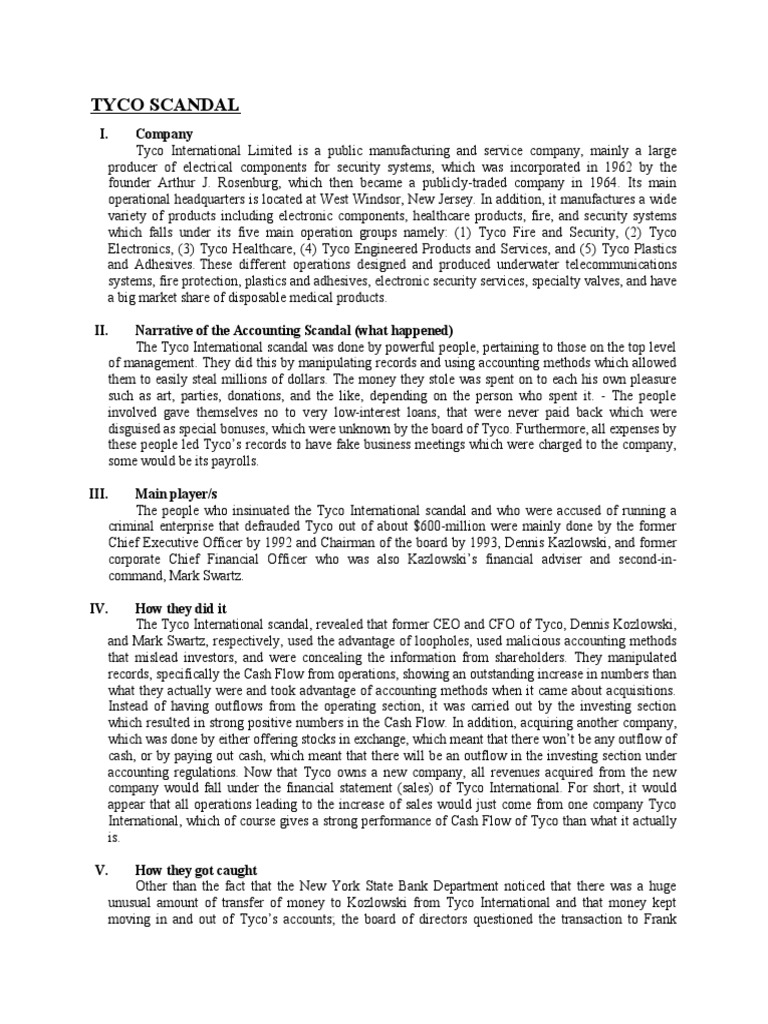 TYCO SCANDAL

I. Company

Tyco International Limited is a public manufacturing and service company, mainly a large producer of electrical components for security systems, which was incorporated in 1962 by the founder Arthur J. Rosenburg, which then became a publicly-traded company in 1964. Its main operational headquarters is located at West Windsor, New Jersey. In addition, it manufactures a wide variety of products including electronic components, healthcare products, fire, and security systems which falls under its five main operation groups namely: (1) Tyco Fire and Security, (2) Tyco Electronics, (3) Tyco Healthcare, (4) Tyco Engineered Products and Services, and (5) Tyco Plastics and Adhesives. These different operations designed and produced underwater telecommunications systems, fire protection, plastics and adhesives, electronic security services, specialty valves, and have a big market share of disposable medical products.

II. Narrative of the Accounting Scandal (what happened)

The Tyco International scandal was done by powerful people, pertaining to those on the top level of management. They did this by manipulating records and using accounting methods which allowed them to easily steal millions of dollars. The money they stole was spent on to each his own pleasure such as art, parties, donations, and the like, depending on the person who spent it. - The people involved gave themselves no to very low-interest loans, that were never paid back which were disguised as special bonuses, which were unknown by the board of Tyco. Furthermore, all expenses by these people led Tyco's records to have fake business meetings which were charged to the company, some would be its payrolls.

III. Main player/s

The people who insinuated the Tyco International scandal and who were accused of running a criminal enterprise that defrauded Tyco out of about $600-million were mainly done by the former Chief Executive Officer by 1992 and Chairman of the board by 1993, Dennis Kazlowski, and former corporate Chief Financial Officer who was also Kazlowski's financial adviser and second-in-command, Mark Swartz.

IV. How they did it

The Tyco International scandal, revealed that former CEO and CFO of Tyco, Dennis Kozlowski, and Mark Swartz, respectively, used the advantage of loopholes, used malicious accounting methods that mislead investors, and were concealing the information from shareholders. They manipulated records, specifically the Cash Flow from operations, showing an outstanding increase in numbers than what they actually were and took advantage of accounting methods when it came about acquisitions. Instead of having outflows from the operating section, it was carried out by the investing section which resulted in strong positive numbers in the Cash Flow. In addition, acquiring another company, which was done by either offering stocks in exchange, which meant that there won't be any outflow of cash, or by paying out cash, which meant that there will be an outflow in the investing section under accounting regulations. Now that Tyco owns a new company, all revenues acquired from the new company would fall under the financial statement (sales) of Tyco International. For short, it would appear that all operations leading to the increase of sales would just come from one company Tyco International, which of course gives a strong performance of Cash Flow of Tyco than what it actually is.

V. How they got caught

Other than the fact that the New York State Bank Department noticed that there was a huge unusual amount of transfer of money to Kozlowski from Tyco International and that money kept moving in and out of Tyco's accounts; the board of directors questioned the transaction to Frank